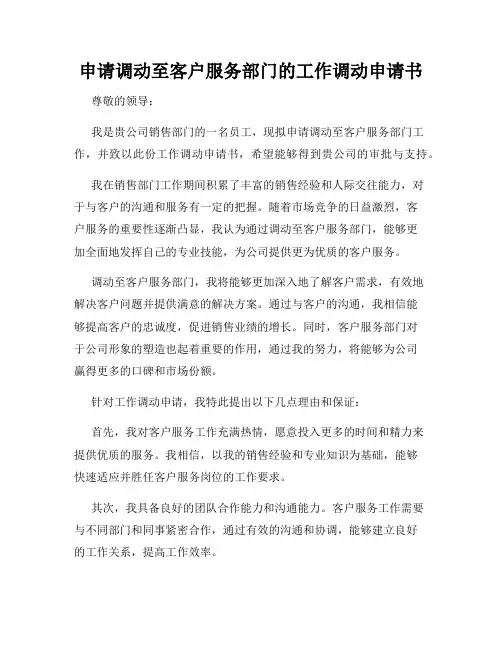 申请调动至客户服务部门的工作调动申请书

尊敬的领导：

我是贵公司销售部门的一名员工，现拟申请调动至客户服务部门工作，并致以此份工作调动申请书，希望能够得到贵公司的审批与支持。

我在销售部门工作期间积累了丰富的销售经验和人际交往能力，对于与客户的沟通和服务有一定的把握。随着市场竞争的日益激烈，客户服务的重要性逐渐凸显，我认为通过调动至客户服务部门，能够更加全面地发挥自己的专业技能，为公司提供更为优质的客户服务。

调动至客户服务部门，我将能够更加深入地了解客户需求，有效地解决客户问题并提供满意的解决方案。通过与客户的沟通，我相信能够提高客户的忠诚度，促进销售业绩的增长。同时，客户服务部门对于公司形象的塑造也起着重要的作用，通过我的努力，将能够为公司赢得更多的口碑和市场份额。

针对工作调动申请，我特此提出以下几点理由和保证：

首先，我对客户服务工作充满热情，愿意投入更多的时间和精力来提供优质的服务。我相信，以我的销售经验和专业知识为基础，能够快速适应并胜任客户服务岗位的工作要求。

其次，我具备良好的团队合作能力和沟通能力。客户服务工作需要与不同部门和同事紧密合作，通过有效的沟通和协调，能够建立良好的工作关系，提高工作效率。